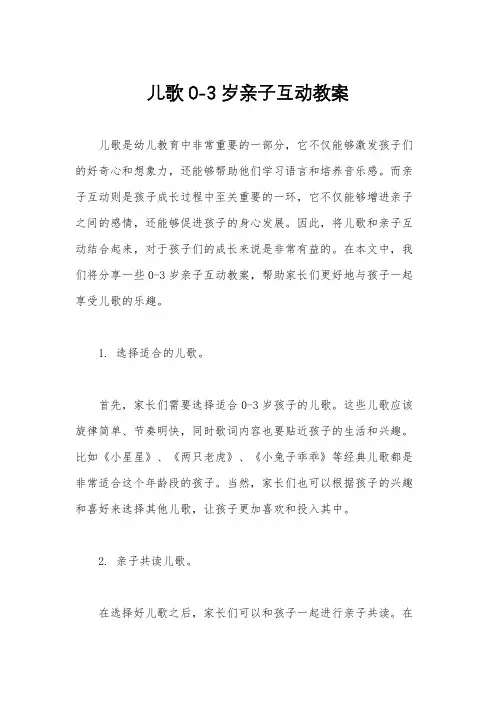 儿歌 0-3 岁亲子互动教案

儿歌是幼儿教育中非常重要的一部分，它不仅能够激发孩子们的好奇心和想象力，还能够帮助他们学习语言和培养音乐感。而亲子互动则是孩子成长过程中至关重要的一环，它不仅能够增进亲子之间的感情，还能够促进孩子的身心发展。因此，将儿歌和亲子互动结合起来，对于孩子们的成长来说是非常有益的。在本文中，我们将分享一些 0-3 岁亲子互动教案，帮助家长们更好地与孩子一起享受儿歌的乐趣。

1. 选择适合的儿歌。

首先，家长们需要选择适合 0-3 岁孩子的儿歌。这些儿歌应该旋律简单、节奏明快，同时歌词内容也要贴近孩子的生活和兴趣。比如《小星星》、《两只老虎》、《小兔子乖乖》等经典儿歌都是非常适合这个年龄段的孩子。当然，家长们也可以根据孩子的兴趣和喜好来选择其他儿歌，让孩子更加喜欢和投入其中。

2. 亲子共读儿歌。

在选择好儿歌之后，家长们可以和孩子一起进行亲子共读。在